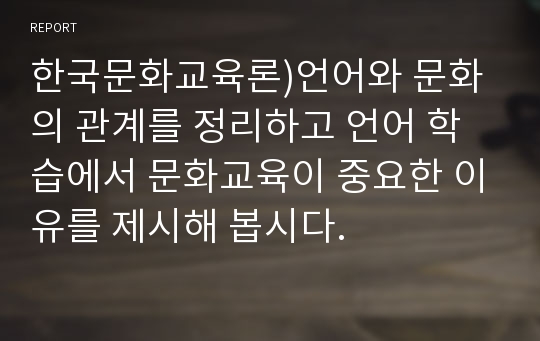 REPORT

한국문화교육론)언어와 문화의 관계를 정리하고 언어 학습에서 문화교육이 중요한 이유를 제시해 봅시다.